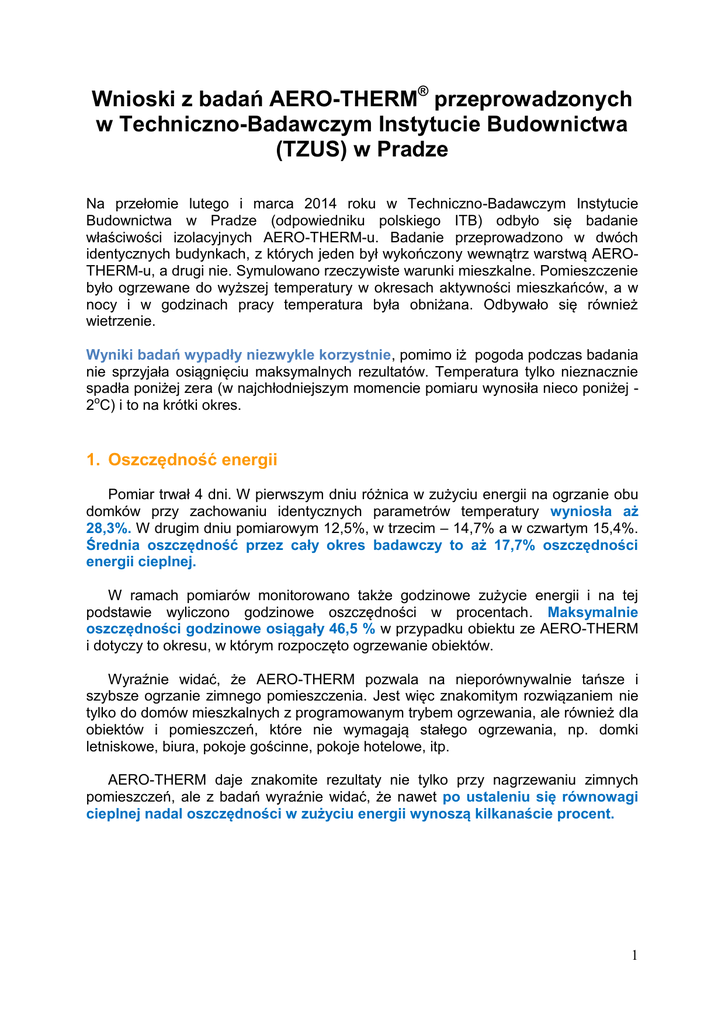 Wnioski z badań AERO-THERM® przeprowadzonych w Techniczno-Badawczym Instytucie Budownictwa (TZUS) w Pradze

Na przełomie lutego i marca 2014 roku w Techniczno-Badawczym Instytucie Budownictwa w Pradze (odpowiedniku polskiego ITB) odbyło się badanie właściwości izolacyjnych AERO-THERM-u. Badanie przeprowadzono w dwóch identycznych budynkach, z których jeden był wykończony wewnątrz warstwą AERO-THERM-u, a drugi nie. Symulowano rzeczywiste warunki mieszkalne. Pomieszczenie było ogrzewane do wyższej temperatury w okresach aktywności mieszkańców, a w nocy i w godzinach pracy temperatura była obniżana. Odbywało się również wietrzenie.

Wyniki badań wypadły niezwykle korzystnie, pomimo iż pogoda podczas badania nie sprzyjała osiągnięciu maksymalnych rezultatów. Temperatura tylko nieznacznie spadła poniżej zera (w najchłodniejszym momencie pomiaru wynosiła nieco poniżej -2$^o$C) i to na krótki okres.

1. Oszczędność energii

Pomiar trwał 4 dni. W pierwszym dniu różnica w zużyciu energii na ogrzanie obu domków przy zachowaniu identycznych parametrów temperatury wyniosła aż 28,3%. W drugim dniu pomiarowym 12,5%, w trzecim – 14,7% a w czwartym 15,4%. Średnia oszczędność przez cały okres badawczy to aż 17,7% oszczędności energii cieplnej.

W ramach pomiarów monitorowano także godzinowe zużycie energii i na tej podstawie wyliczono godzinowe oszczędności w procentach. Maksymalnie oszczędności godzinowe osiągały 46,5 % w przypadku obiektu ze AERO-THERM i dotyczy to okresu, w którym rozpoczęto ogrzewanie obiektów.

Wyraźnie widać, że AERO-THERM pozwala na nieporównywalnie tańsze i szybsze ogrzanie zimnego pomieszczenia. Jest więc znakomitym rozwiązaniem nie tylko do domów mieszkalnych z programowanym trybem ogrzewania, ale również dla obiektów i pomieszczeń, które nie wymagają stałego ogrzewania, np. domki letniskowe, biura, pokoje gościnne, pokoje hotelowe, itp.

AERO-THERM daje znakomite rezultaty nie tylko przy nagrzewaniu zimnych pomieszczeń, ale z badań wyraźnie widać, że nawet po ustaleniu się równowagi cieplnej nadal oszczędności w zużyciu energii wynoszą kilkanaście procent.

1